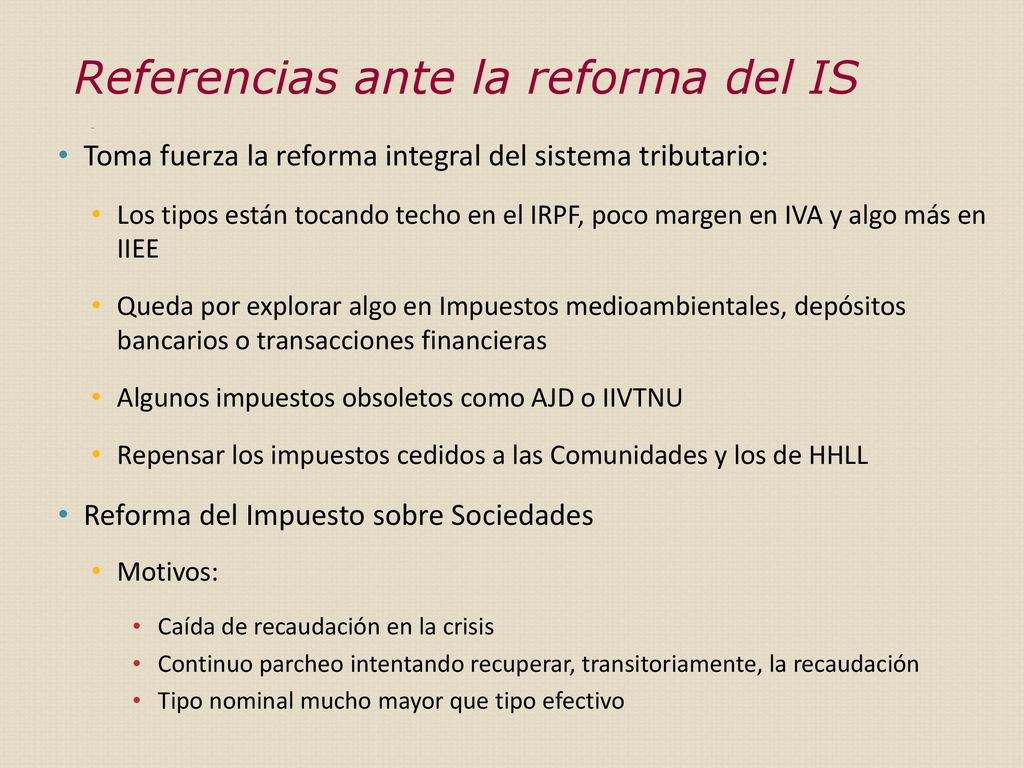 Referencias ante la reforma del IS

• Toma fuerza la reforma integral del sistema tributario:
  • Los tipos están tocando techo en el IRPF, poco margen en IVA y algo más en IIEE
  • Queda por explorar algo en Impuestos medioambientales, depósitos bancarios o transacciones financieras
  • Algunos impuestos obsoletos como AJD o IIVTNU
  • Repensar los impuestos cedidos a las Comunidades y los de HHLL
• Reforma del Impuesto sobre Sociedades
  • Motivos:
    • Caída de recaudación en la crisis
    • Continuo parcheo intentando recuperar, transitoriamente, la recaudación
    • Tipo nominal mucho mayor que tipo efectivo